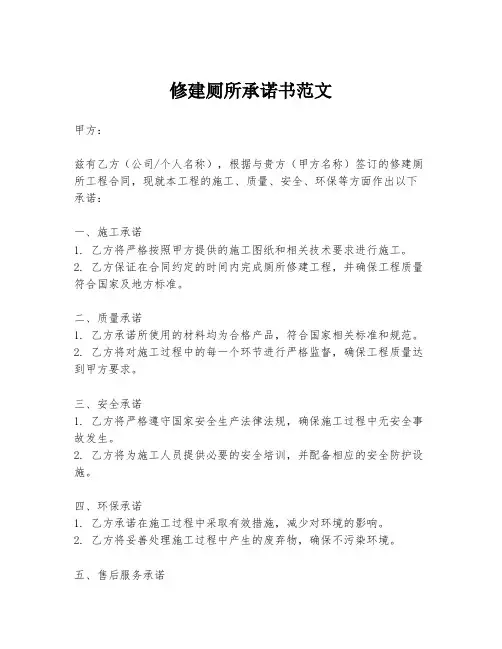 修建厕所承诺书范文

甲方：

兹有乙方（公司/个人名称），根据与贵方（甲方名称）签订的修建厕所工程合同，现就本工程的施工、质量、安全、环保等方面作出以下承诺：

一、施工承诺
1. 乙方将严格按照甲方提供的施工图纸和相关技术要求进行施工。
2. 乙方保证在合同约定的时间内完成厕所修建工程，并确保工程质量符合国家及地方标准。

二、质量承诺
1. 乙方承诺所使用的材料均为合格产品，符合国家相关标准和规范。
2. 乙方将对施工过程中的每一个环节进行严格监督，确保工程质量达到甲方要求。

三、安全承诺
1. 乙方将严格遵守国家安全生产法律法规，确保施工过程中无安全事故发生。
2. 乙方将为施工人员提供必要的安全培训，并配备相应的安全防护设施。

四、环保承诺
1. 乙方承诺在施工过程中采取有效措施，减少对环境的影响。
2. 乙方将妥善处理施工过程中产生的废弃物，确保不污染环境。

五、售后服务承诺